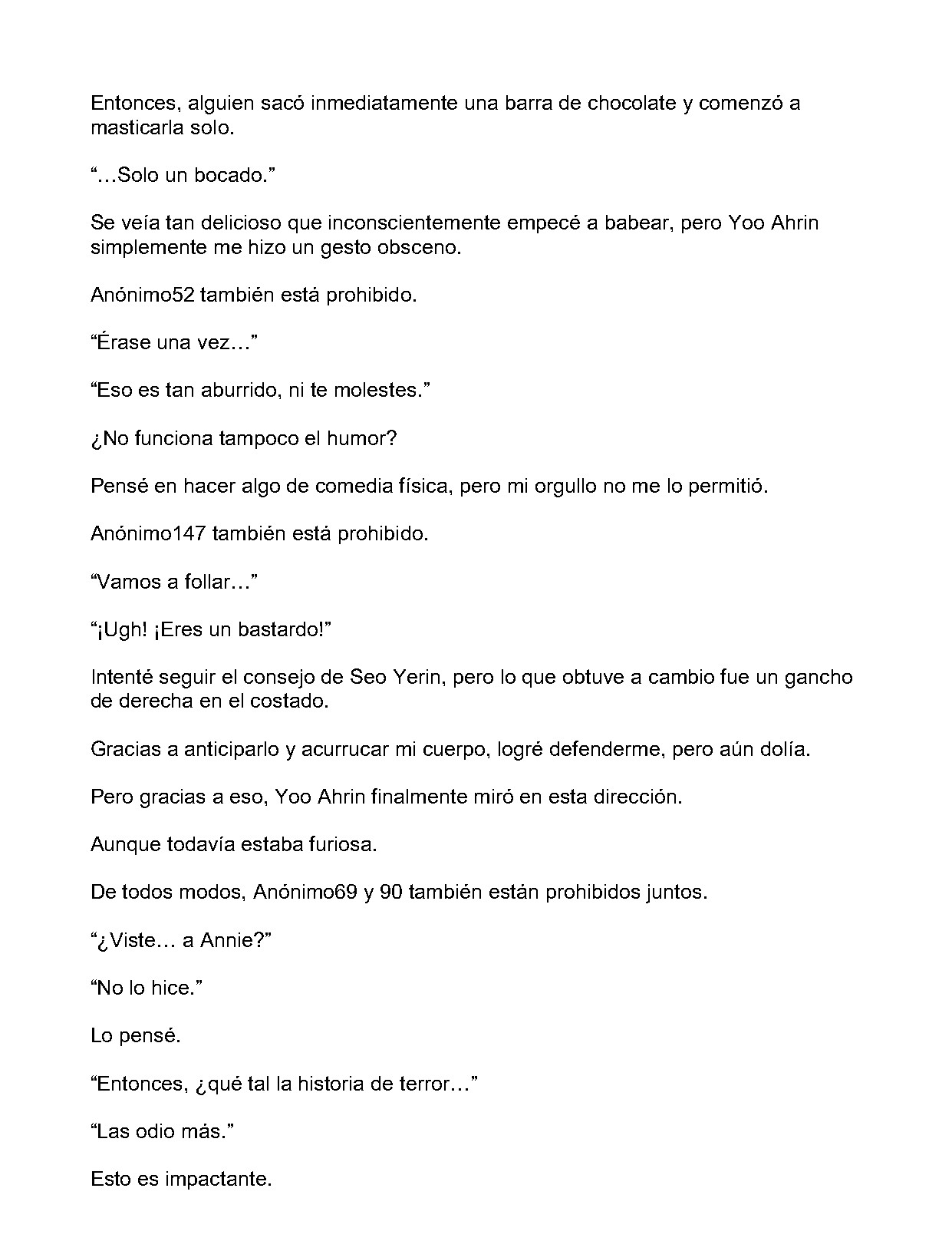 Entonces, alguien sacó inmediatamente una barra de chocolate y comenzó a masticarla solo.

“…Solo un bocado.”

Se veía tan delicioso que inconscientemente empecé a babear, pero Yoo Ahrin simplemente me hizo un gesto obsceno.

Anónimo52 también está prohibido.

“Érase una vez…”

“Eso es tan aburrido, ni te molestes.”

¿No funciona tampoco el humor?

Pensé en hacer algo de comedia física, pero mi orgullo no me lo permitió.

Anónimo147 también está prohibido.

“Vamos a follar…”

“¡Ugh! ¡Eres un bastardo!”

Intenté seguir el consejo de Seo Yerin, pero lo que obtuve a cambio fue un gancho de derecha en el costado.

Gracias a anticiparlo y acurrucar mi cuerpo, logré defenderme, pero aún dolía.

Pero gracias a eso, Yoo Ahrin finalmente miró en esta dirección.

Aunque todavía estaba furiosa.

De todos modos, Anónimo69 y 90 también están prohibidos juntos.

“¿Viste… a Annie?”

“No lo hice.”

Lo pensé.

“Entonces, ¿qué tal la historia de terror…”

“Las odio más.”

Esto es impactante.